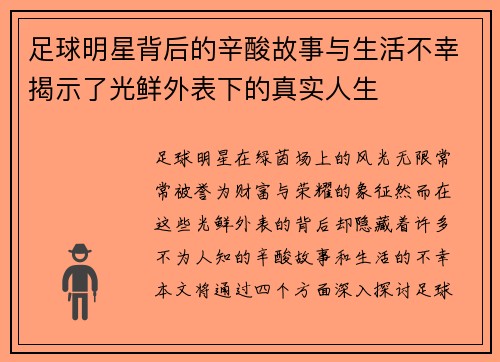 足球明星背后的辛酸故事与生活不幸揭示了光鲜外表下的真实人生

足球明星在绿茵场上的风光无限常常被誉为财富与荣耀的象征然而在这些光鲜外表的背后却隐藏着许多不为人知的辛酸故事和生活的不幸本文将通过四个方面深入探讨足球